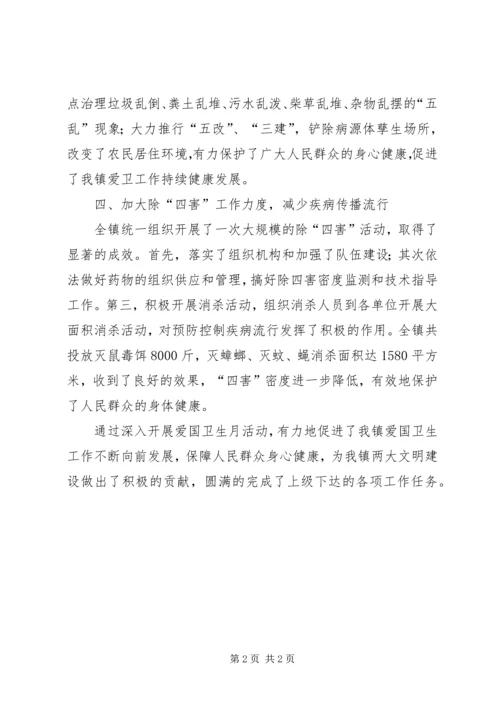 点治理垃圾乱倒、粪土乱堆、污水乱泼、柴草乱堆、杂物乱摆的“五乱”现象；大力推行“五改”、“三建”，铲除病源体孳生场所，改变了农民居住环境，有力保护了广大人民群众的身心健康，促进了我镇爱卫工作持续健康发展。

四、加大除“四害”工作力度，减少疾病传播流行

全镇统一组织开展了一次大规模的除“四害”活动，取得了显著的成效。首先，落实了组织机构和加强了队伍建设；其次依法做好药物的组织供应和管理，搞好除四害密度监测和技术指导工作。第三，积极开展消杀活动，组织消杀人员到各单位开展大面积消杀活动，对预防控制疾病流行发挥了积极的作用。全镇共投放灭鼠毒饵8000斤，灭蟑螂、灭蚊、蝇消杀面积达1580平方米，收到了良好的效果，“四害”密度进一步降低，有效地保护了人民群众的身体健康。

通过深入开展爱国卫生月活动，有力地促进了我镇爱国卫生工作不断向前发展，保障人民群众身心健康，为我镇两大文明建设做出了积极的贡献，圆满的完成了上级下达的各项工作任务。

第2页 共2页